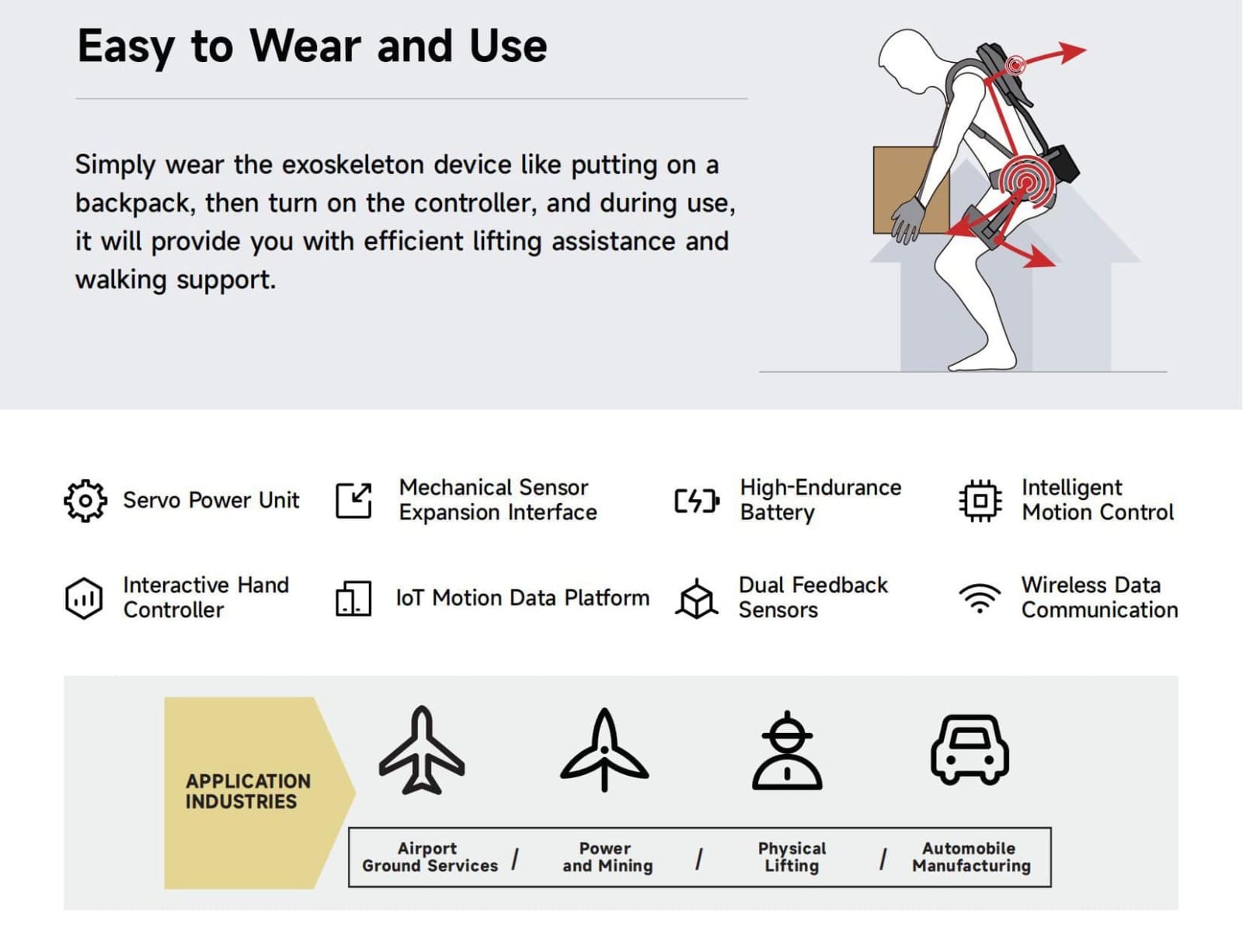 Easy to Wear and Use

Simply wear the exoskeleton device like putting on a backpack, then turn on the controller, and during use, it will provide you with efficient lifting assistance and walking support.

Servo Power Unit

Mechanical Sensor Expansion Interface

High-Endurance Battery

Intelligent Motion Control

Interactive Hand Controller

IoT Motion Data Platform

Dual Feedback Sensors

Wireless Data Communication

APPLICATION INDUSTRIES

Airport Ground Services / Power and Mining / Physical Lifting / Automobile Manufacturing